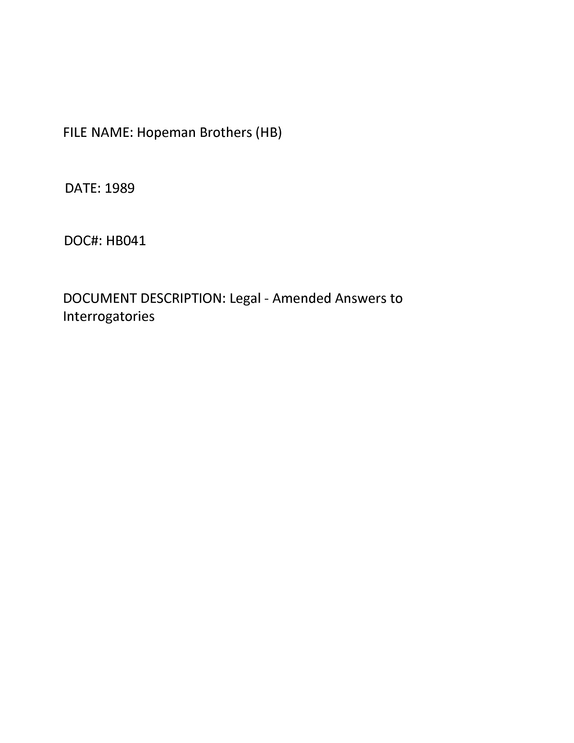 FILE NAME: Hopeman Brothers (HB)

DATE: 1989

DOC#: HB041

DOCUMENT DESCRIPTION: Legal - Amended Answers to Interrogatories